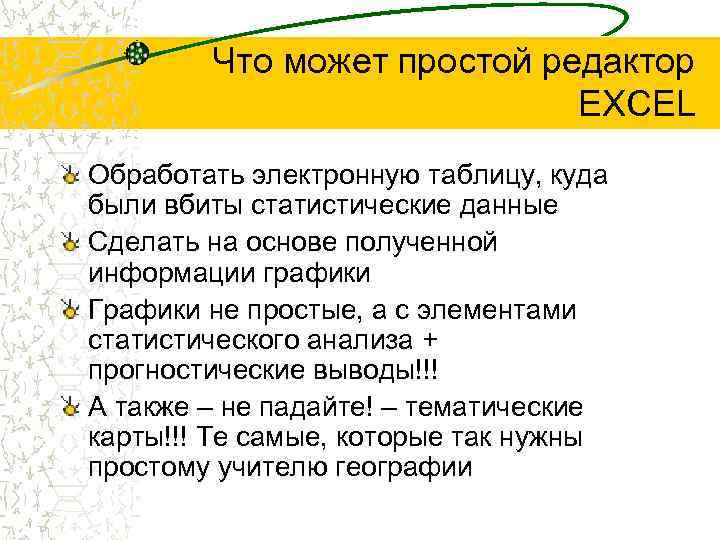 Что может простой редактор EXCEL

Обработать электронную таблицу, куда были вбиты статистические данные

Сделать на основе полученной информации графики

Графики не простые, а с элементами статистического анализа + прогностические выводы!!!

А также – не падайте! – тематические карты!!! Те самые, которые так нужны простому учителю географии